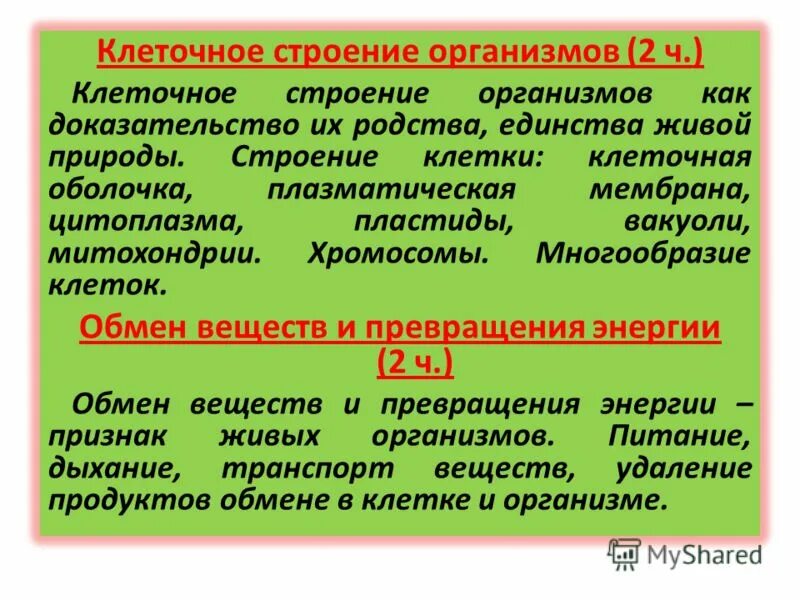 Клеточное строение организмов (2 ч.)

Клеточное строение организмов как доказательство их родства, единства живой природы. Строение клетки: клеточная оболочка, плазматическая мембрана, цитоплазма, пластиды, вакуоли, митохондрии. Хромосомы. Многообразие клеток.

Обмен веществ и превращения энергии (2 ч.)

Обмен веществ и превращения энергии – признак живых организмов. Питание, дыхание, транспорт веществ, удаление продуктов обмене в клетке и организме.

MyShared